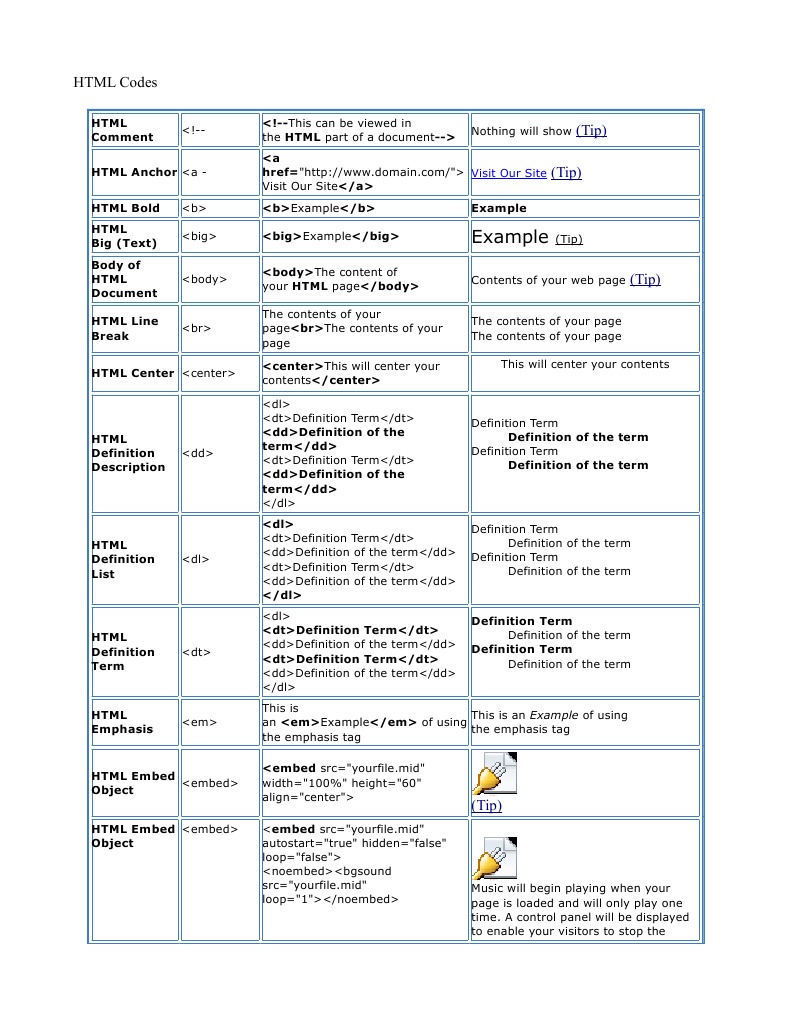 HTML Codes

| | | | |
|---|---|---|---|
| HTML Comment | <!-- | <!--This can be viewed in the HTML part of a document--> | Nothing will show (Tip) |
| HTML Anchor | <a - | <a href="http://www.domain.com/"> Visit Our Site</a> | Visit Our Site (Tip) |
| HTML Bold | <b> | <b>Example</b> | Example |
| HTML Big (Text) | <big> | <big>Example</big> | Example (Tip) |
| Body of HTML Document | <body> | <body>The content of your HTML page</body> | Contents of your web page (Tip) |
| HTML Line Break | <br> | The contents of your page<br>The contents of your page | The contents of your page The contents of your page |
| HTML Center | <center> | <center>This will center your contents</center> | This will center your contents |
| HTML Definition Description | <dd> | <dl> <dt>Definition Term</dt> <dd>Definition of the term</dd> <dt>Definition Term</dt> <dd>Definition of the term</dd> </dl> | Definition Term Definition of the term Definition Term Definition of the term |
| HTML Definition List | <dl> | <dl> <dt>Definition Term</dt> <dd>Definition of the term</dd> <dt>Definition Term</dt> <dd>Definition of the term</dd> </dl> | Definition Term Definition of the term Definition Term Definition of the term |
| HTML Definition Term | <dt> | <dl> <dt>Definition Term</dt> <dd>Definition of the term</dd> <dt>Definition Term</dt> <dd>Definition of the term</dd> </dl> | Definition Term Definition of the term Definition Term Definition of the term |
| HTML Emphasis | <em> | This is an <em>Example</em> of using the emphasis tag | This is an Example of using the emphasis tag |
| HTML Embed Object | <embed> | <embed src="yourfile.mid" width="100%" height="60" align="center"> | (Tip) |
| HTML Embed Object | <embed> | <embed src="yourfile.mid" autostart="true" hidden="false" loop="false"> <noembed><bgsound src="yourfile.mid" loop="1"></noembed> | Music will begin playing when your page is loaded and will only play one time. A control panel will be displayed to enable your visitors to stop the |